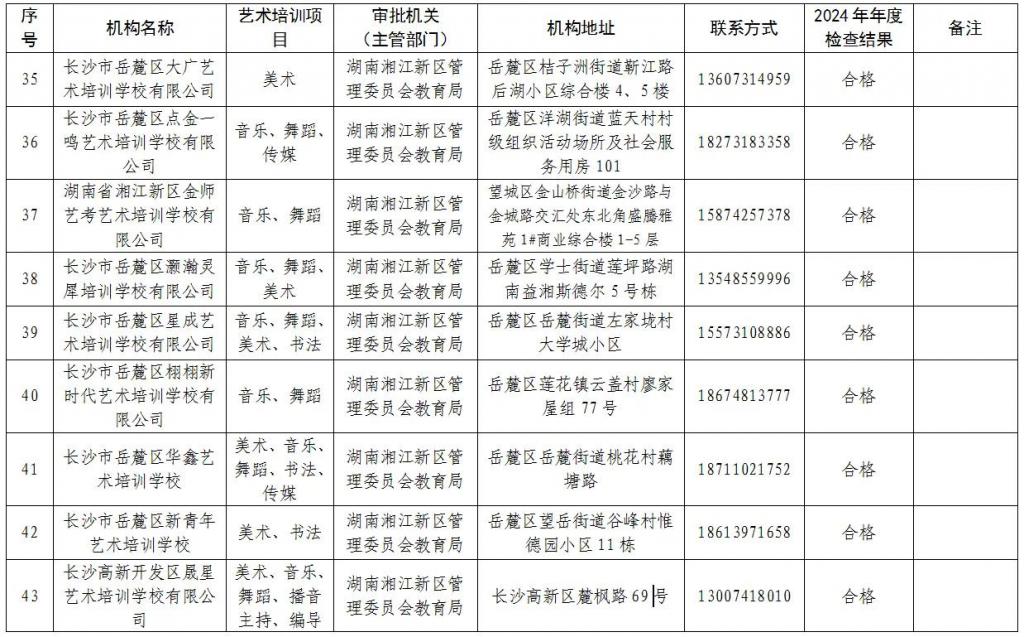 | 序号 | 机构名称 | 艺术培训项目 | 审批机关（主管部门） | 机构地址 | 联系方式 | 2024年年度检查结果 | 备注 |
|---|---|---|---|---|---|---|---|
| 35 | 长沙市岳麓区大广艺术培训学校有限公司 | 美术 | 湖南湘江新区管理委员会教育局 | 岳麓区桔子洲街道靳江路后湖小区综合楼4、5楼 | 13607314959 | 合格 | |
| 36 | 长沙市岳麓区点金一鸣艺术培训学校有限公司 | 音乐、舞蹈、传媒 | 湖南湘江新区管理委员会教育局 | 岳麓区洋湖街道蓝天村村级组织活动场所及社会服务用房101 | 18273183358 | 合格 | |
| 37 | 湖南省湘江新区金师艺考艺术培训学校有限公司 | 音乐、舞蹈 | 湖南湘江新区管理委员会教育局 | 望城区金山桥街道金沙路与金城路交汇处东北角盛腾雅苑1#商业综合楼1-5层 | 15874257378 | 合格 | |
| 38 | 长沙市岳麓区灏瀚灵犀培训学校有限公司 | 音乐、舞蹈、美术 | 湖南湘江新区管理委员会教育局 | 岳麓区学士街道莲坪路湖南益湘斯德尔5号栋 | 13548559996 | 合格 | |
| 39 | 长沙市岳麓区星成艺术培训学校有限公司 | 音乐、舞蹈、美术、书法 | 湖南湘江新区管理委员会教育局 | 岳麓区岳麓街道左家垅村大学城小区 | 15573108886 | 合格 | |
| 40 | 长沙市岳麓区栩栩新时代艺术培训学校有限公司 | 音乐、舞蹈 | 湖南湘江新区管理委员会教育局 | 岳麓区莲花镇云盖村廖家屋组77号 | 18674813777 | 合格 | |
| 41 | 长沙市岳麓区华鑫艺术培训学校 | 美术、音乐、舞蹈、书法、传媒 | 湖南湘江新区管理委员会教育局 | 岳麓区岳麓街道桃花村藕塘路 | 18711021752 | 合格 | |
| 42 | 长沙市岳麓区新青年艺术培训学校 | 美术、书法 | 湖南湘江新区管理委员会教育局 | 岳麓区望岳街道谷峰村惟德园小区11栋 | 18613971658 | 合格 | |
| 43 | 长沙高新开发区晟星艺术培训学校有限公司 | 美术、音乐、舞蹈、播音主持、编导 | 湖南湘江新区管理委员会教育局 | 长沙高新区麓枫路69号 | 13007418010 | 合格 | |